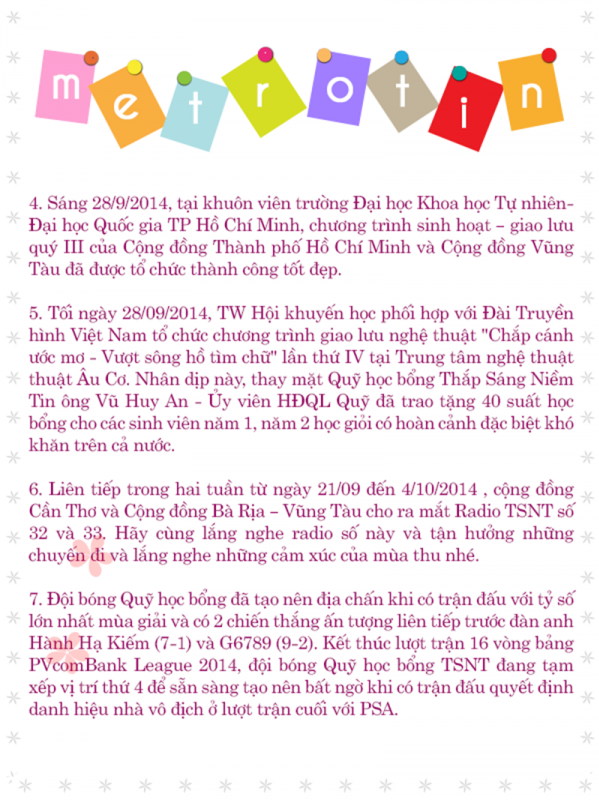 m e t r o t i n

4. Sáng 28/9/2014, tại khuôn viên trường Đại học Khoa học Tự nhiên-Đại học Quốc gia TP Hồ Chí Minh, chương trình sinh hoạt – giao lưu quý III của Cộng đồng Thành phố Hồ Chí Minh và Cộng đồng Vũng Tàu đã được tổ chức thành công tốt đẹp.

5. Tối ngày 28/09/2014, TW Hội khuyến học phối hợp với Đài Truyền hình Việt Nam tổ chức chương trình giao lưu nghệ thuật "Chắp cánh ước mơ - Vượt sông hồ tìm chữ" lần thứ IV tại Trung tâm nghệ thuật thuật Âu Cơ. Nhân dịp này, thay mặt Quỹ học bổng Thắp Sáng Niềm Tin ông Vũ Huy An - Ủy viên HĐQL Quỹ đã trao tặng 40 suất học bổng cho các sinh viên năm 1, năm 2 học giỏi có hoàn cảnh đặc biệt khó khăn trên cả nước.

6. Liên tiếp trong hai tuần từ ngày 21/09 đến 4/10/2014 , cộng đồng Cần Thơ và Cộng đồng Bà Rịa – Vũng Tàu cho ra mắt Radio TSNT số 32 và 33. Hãy cùng lắng nghe radio số này và tận hưởng những chuyến đi và lắng nghe những cảm xúc của mùa thu nhé.

7. Đội bóng Quỹ học bổng đã tạo nên địa chấn khi có trận đấu với tỷ số lớn nhất mùa giải và có 2 chiến thắng ấn tượng liên tiếp trước đàn anh Hành Hạ Kiếm (7-1) và G6789 (9-2). Kết thúc lượt trận 16 vòng bảng PVcomBank League 2014, đội bóng Quỹ học bổng TSNT đang tạm xếp vị trí thứ 4 để sẵn sàng tạo nên bất ngờ khi có trận đấu quyết định danh hiệu nhà vô địch ở lượt trận cuối với PSA.